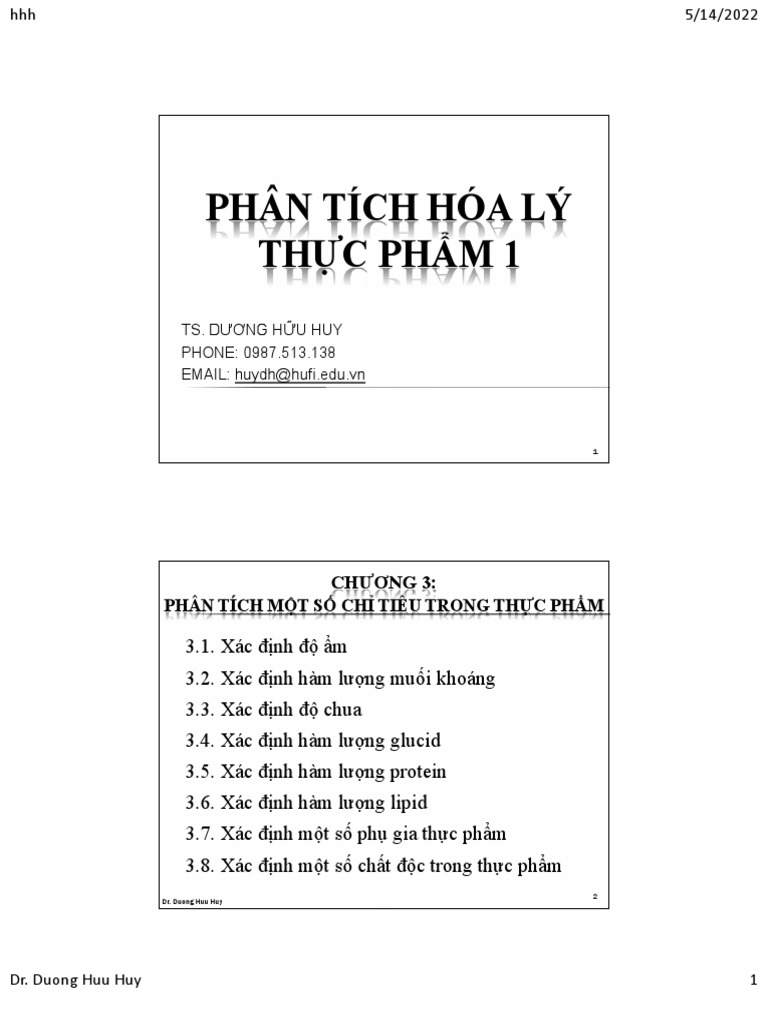 hhh

5/14/2022

PHÂN TÍCH HÓA LÝ THỰC PHẨM 1

TS. DƯƠNG HỮU HUY
PHONE: 0987.513.138
EMAIL: huydh@hufi.edu.vn

1

CHƯƠNG 3:
PHÂN TÍCH MỘT SỐ CHỈ TIÊU TRONG THỰC PHẨM

3.1. Xác định độ ẩm
3.2. Xác định hàm lượng muối khoáng
3.3. Xác định độ chua
3.4. Xác định hàm lượng glucid
3.5. Xác định hàm lượng protein
3.6. Xác định hàm lượng lipid
3.7. Xác định một số phụ gia thực phẩm
3.8. Xác định một số chất độc trong thực phẩm

Dr. Duong Huu Huy

2

Dr. Duong Huu Huy

1